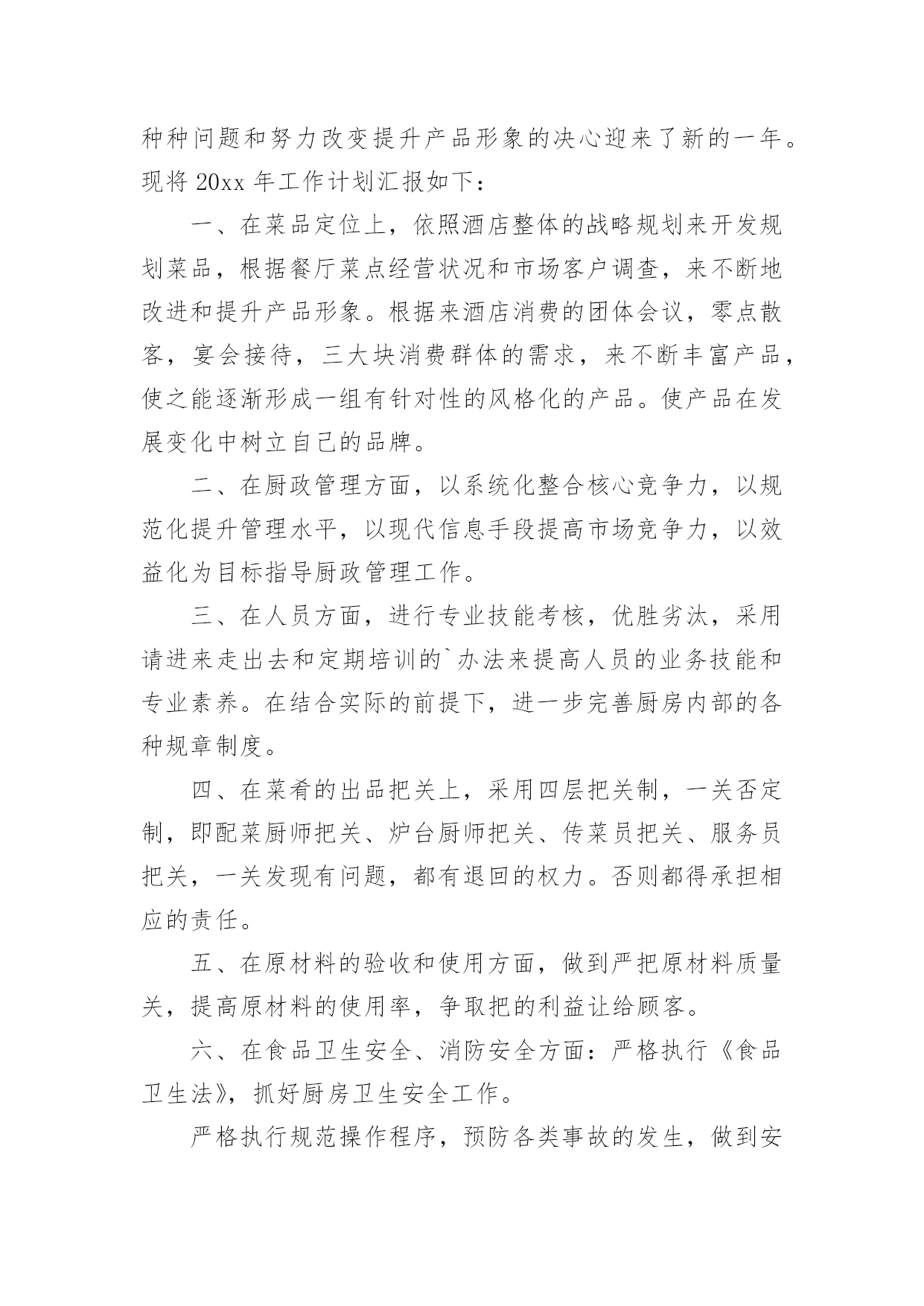 种种问题和努力改变提升产品形象的决心迎来了新的一年。现将 20xx 年工作计划汇报如下：

一、在菜品定位上，依照酒店整体的战略规划来开发规划菜品，根据餐厅菜点经营状况和市场客户调查，来不断地改进和提升产品形象。根据来酒店消费的团体会议，零点散客，宴会接待，三大块消费群体的需求，来不断丰富产品，使之能逐渐形成一组有针对性的风格化的产品。使产品在发展变化中树立自己的品牌。

二、在厨政管理方面，以系统化整合核心竞争力，以规范化提升管理水平，以现代信息手段提高市场竞争力，以效益化为目标指导厨政管理工作。

三、在人员方面，进行专业技能考核，优胜劣汰，采用请进来走出去和定期培训的`办法来提高人员的业务技能和专业素养。在结合实际的前提下，进一步完善厨房内部的各种规章制度。

四、在菜肴的出品把关上，采用四层把关制，一关否定制，即配菜厨师把关、炉台厨师把关、传菜员把关、服务员把关，一关发现有问题，都有退回的权力。否则都得承担相应的责任。

五、在原材料的验收和使用方面，做到严把原材料质量关，提高原材料的使用率，争取把的利益让给顾客。

六、在食品卫生安全、消防安全方面：严格执行《食品卫生法》，抓好厨房卫生安全工作。

严格执行规范操作程序，预防各类事故的发生，做到安